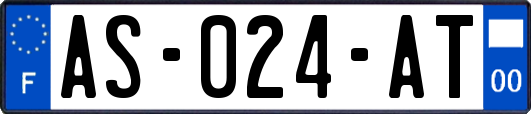 F
AS-024-AT
00